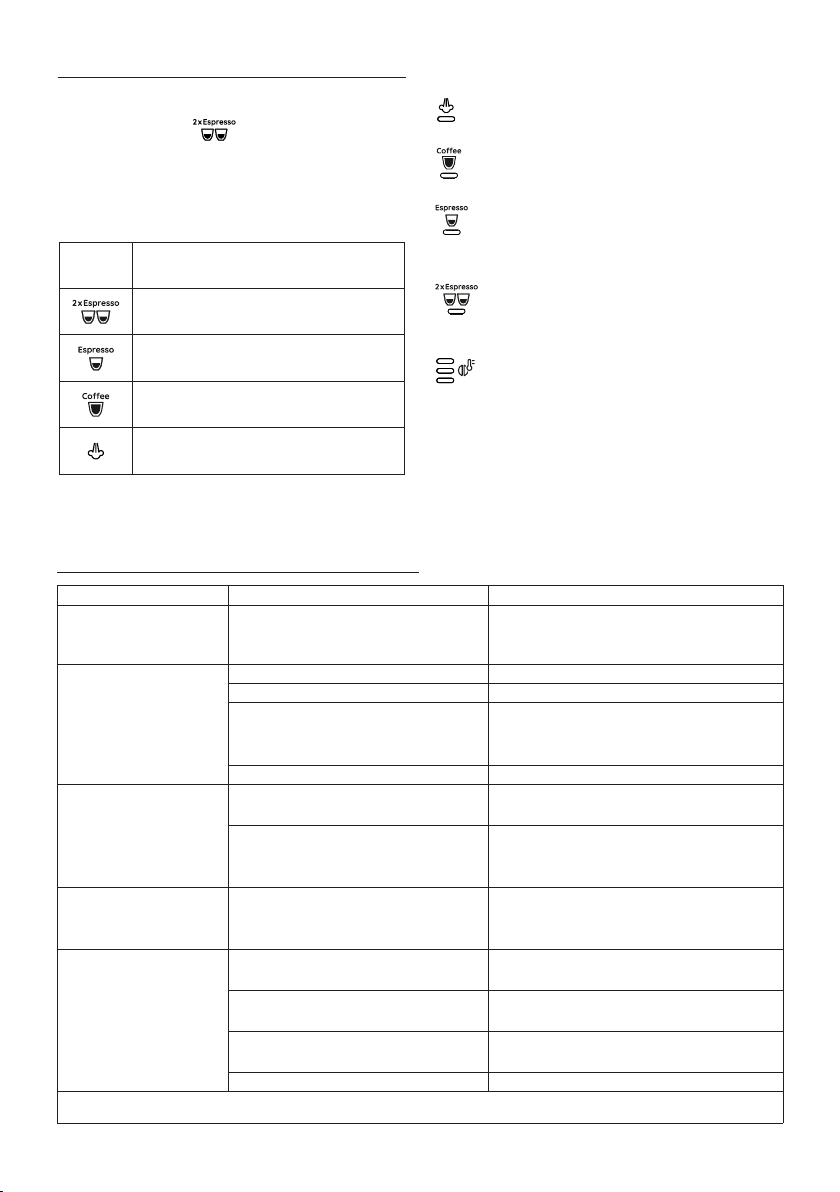 2 x Espresso

2 x Espresso

Espresso

Coffee

Coffee

Espresso

2 x Espresso